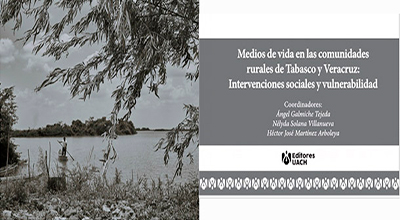 Medios de vida en las comunidades rurales de Tabasco y Veracruz: Intervenciones sociales y vulnerabilidad

Coordinadores:
Ángel Galmiche Tejeda
Nélyda Solana Villanueva
Héctor José Martínez Arboleya

Editores UACH